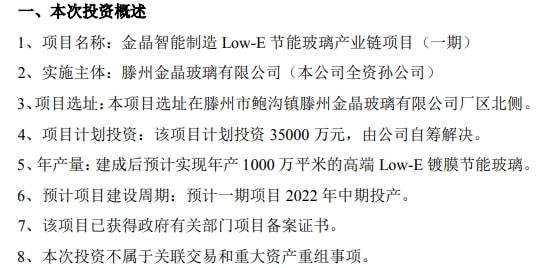 一、本次投资概述

1、项目名称：金晶智能制造 Low-E 节能玻璃产业链项目（一期）

2、实施主体：滕州金晶玻璃有限公司（本公司全资孙公司）

3、项目选址：本项目选址在滕州市鲍沟镇滕州金晶玻璃有限公司厂区北侧。

4、项目计划投资：该项目计划投资 35000 万元，由公司自筹解决。

5、年产量：建成后预计实现年产 1000 万平米的高端 Low-E 镀膜节能玻璃。

6、预计项目建设周期：预计一期项目 2022 年中期投产。

7、该项目已获得政府有关部门项目备案证书。

8、本次投资不属于关联交易和重大资产重组事项。